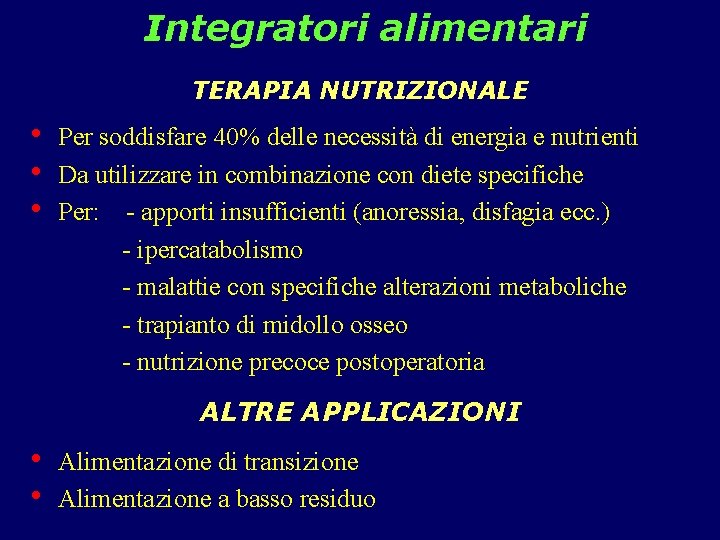 Integratori alimentari

TERAPIA NUTRIZIONALE

• Per soddisfare 40% delle necessità di energia e nutrienti
• Da utilizzare in combinazione con diete specifiche
• Per: - apporti insufficienti (anoressia, disfagia ecc.)
- ipercatabolismo
- malattie con specifiche alterazioni metaboliche
- trapianto di midollo osseo
- nutrizione precoce postoperatoria

ALTRE APPLICAZIONI

• Alimentazione di transizione
• Alimentazione a basso residuo